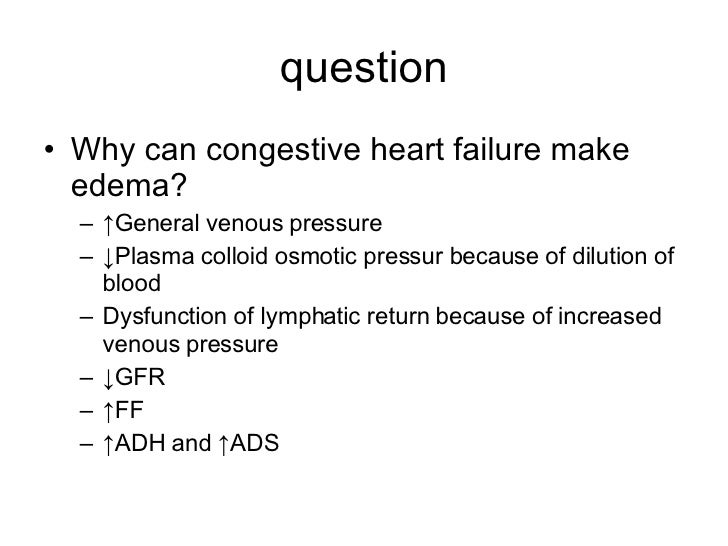 question

• Why can congestive heart failure make edema?

– ↑General venous pressure
– ↓Plasma colloid osmotic pressur because of dilution of blood
– Dysfunction of lymphatic return because of increased venous pressure
– ↓GFR
– ↑FF
– ↑ADH and ↑ADS